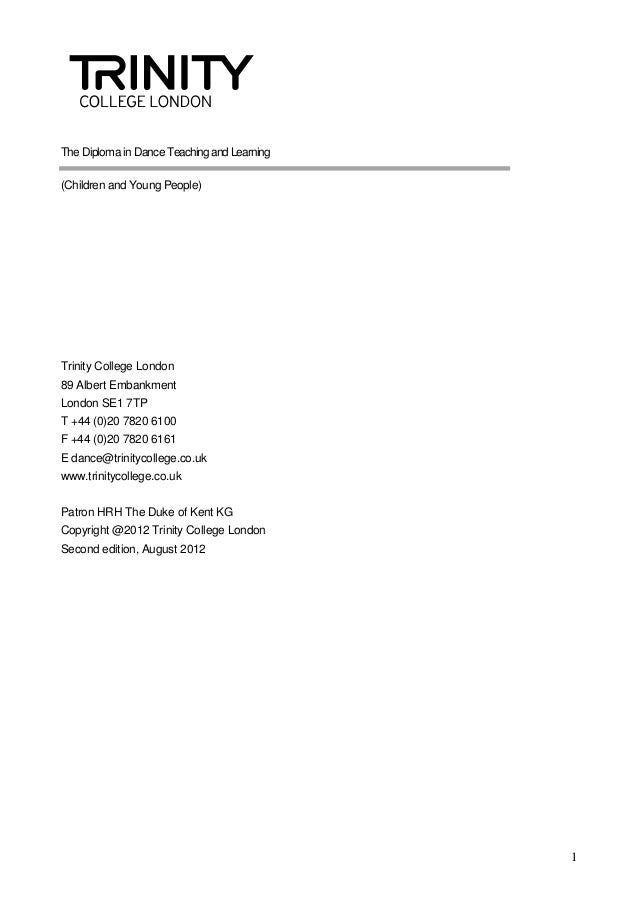 TRINITY
COLLEGE LONDON

The Diploma in Dance Teaching and Learning

(Children and Young People)

Trinity College London
89 Albert Embankment
London SE1 7TP
T +44 (0)20 7820 6100
F +44 (0)20 7820 6161
E dance@trinitycollege.co.uk
www.trinitycollege.co.uk

Patron HRH The Duke of Kent KG
Copyright @2012 Trinity College London
Second edition, August 2012

1